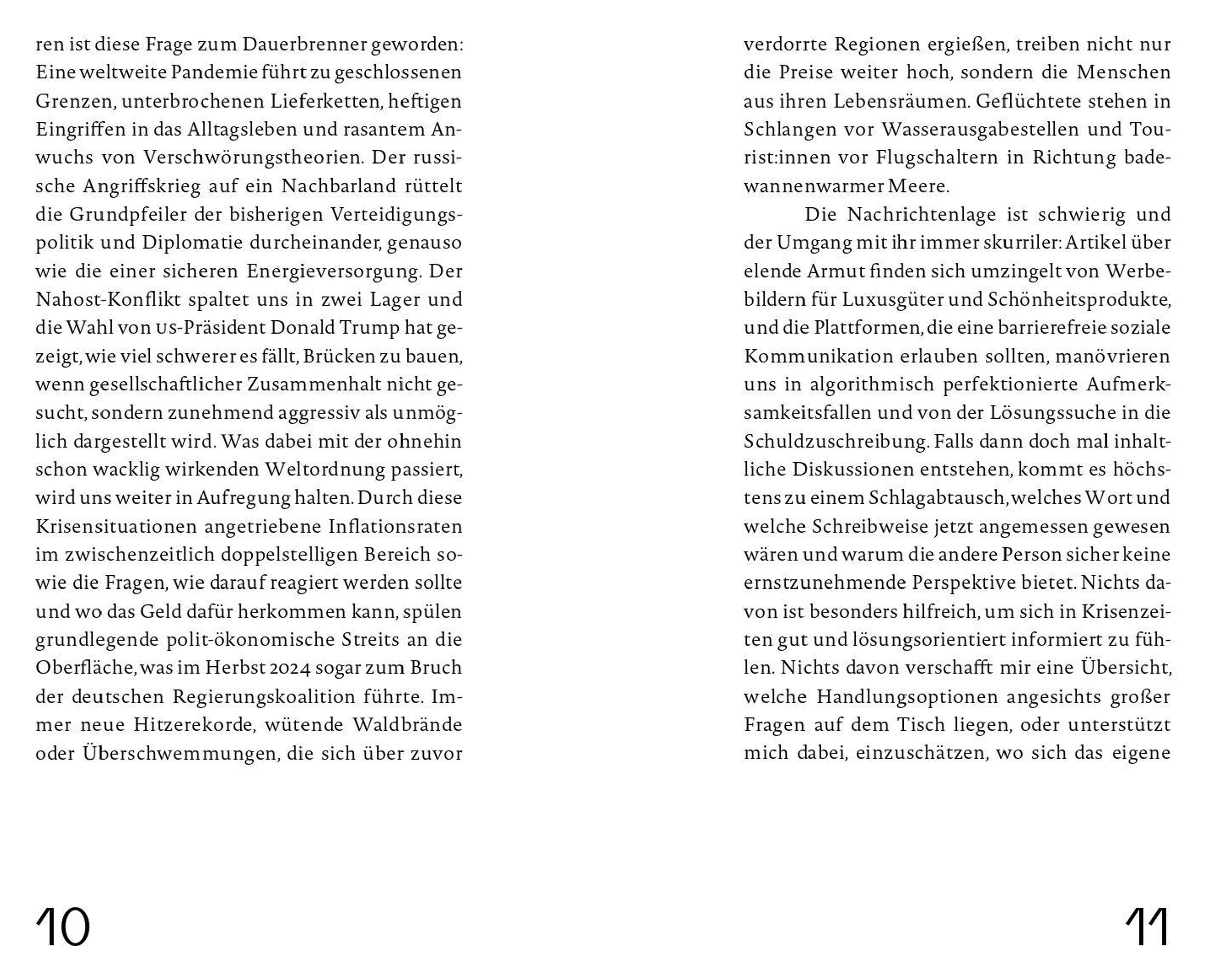 ren ist diese Frage zum Dauerbrenner geworden: Eine weltweite Pandemie führt zu geschlossenen Grenzen, unterbrochenen Lieferketten, heftigen Eingriffen in das Alltagsleben und rasantem Anwuchs von Verschwörungstheorien. Der russische Angriffskrieg auf ein Nachbarland rüttelt die Grundpfeiler der bisherigen Verteidigungspolitik und Diplomatie durcheinander, genauso wie die einer sicheren Energieversorgung. Der Nahost-Konflikt spaltet uns in zwei Lager und die Wahl von US-Präsident Donald Trump hat gezeigt, wie viel schwerer es fällt, Brücken zu bauen, wenn gesellschaftlicher Zusammenhalt nicht gesucht, sondern zunehmend aggressiv als unmöglich dargestellt wird. Was dabei mit der ohnehin schon wacklig wirkenden Weltordnung passiert, wird uns weiter in Aufregung halten. Durch diese Krisensituationen angetriebene Inflationsraten im zwischenzeitlich doppelstelligen Bereich sowie die Fragen, wie darauf reagiert werden sollte und wo das Geld dafür herkommen kann, spülen grundlegende polit-ökonomische Streits an die Oberfläche, was im Herbst 2024 sogar zum Bruch der deutschen Regierungskoalition führte. Immer neue Hitzerekorde, wütende Waldbrände oder Überschwemmungen, die sich über zuvor

10

verdorrte Regionen ergießen, treiben nicht nur die Preise weiter hoch, sondern die Menschen aus ihren Lebensräumen. Geflüchtete stehen in Schlangen vor Wasserausgabestellen und Tourist:innen vor Flugschaltern in Richtung badewannenwarmer Meere.

Die Nachrichtenlage ist schwierig und der Umgang mit ihr immer skurriler: Artikel über elende Armut finden sich umzingelt von Werbebildern für Luxusgüter und Schönheitsprodukte, und die Plattformen, die eine barrierefreie soziale Kommunikation erlauben sollten, manövrieren uns in algorithmisch perfektionierte Aufmerksamkeitsfallen und von der Lösungssuche in die Schuldzuschreibung. Falls dann doch mal inhaltliche Diskussionen entstehen, kommt es höchstens zu einem Schlagabtausch, welches Wort und welche Schreibweise jetzt angemessen gewesen wären und warum die andere Person sicher keine ernstzunehmende Perspektive bietet. Nichts davon ist besonders hilfreich, um sich in Krisenzeiten gut und lösungsorientiert informiert zu fühlen. Nichts davon verschafft mir eine Übersicht, welche Handlungsoptionen angesichts großer Fragen auf dem Tisch liegen, oder unterstützt mich dabei, einzuschätzen, wo sich das eigene

11